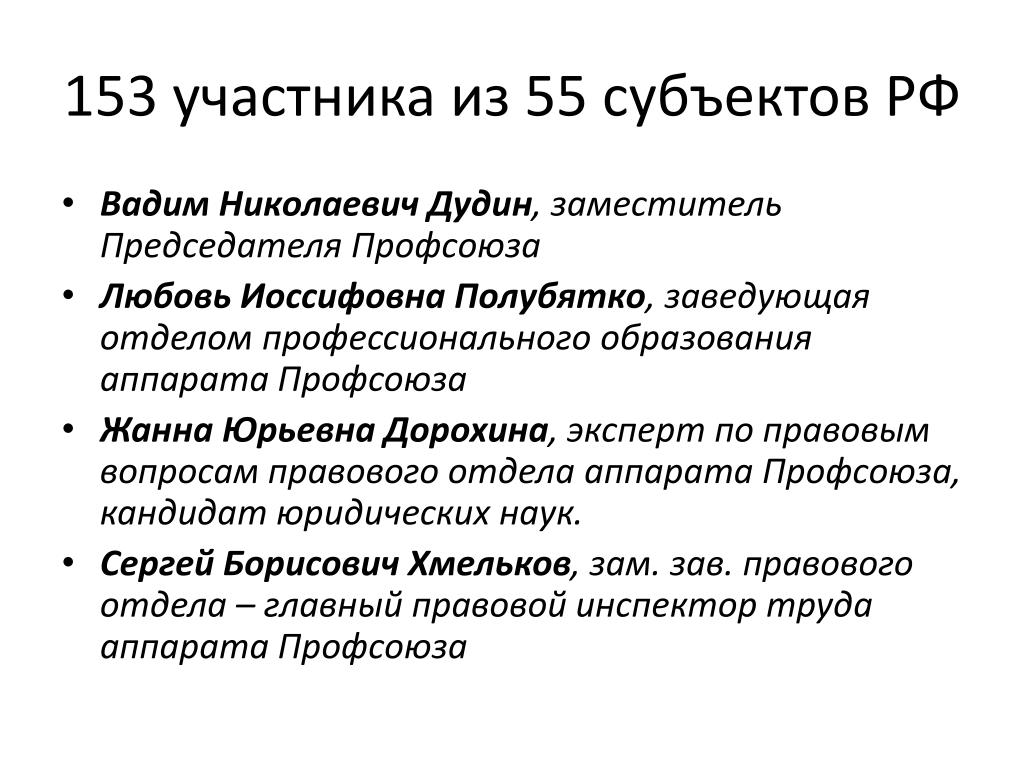 153 участника из 55 субъектов РФ

• Вадим Николаевич Дудин, заместитель Председателя Профсоюза
• Любовь Иоссифовна Полубятко, заведующая отделом профессионального образования аппарата Профсоюза
• Жанна Юрьевна Дорохина, эксперт по правовым вопросам правового отдела аппарата Профсоюза, кандидат юридических наук.
• Сергей Борисович Хмельков, зам. зав. правового отдела – главный правовой инспектор труда аппарата Профсоюза